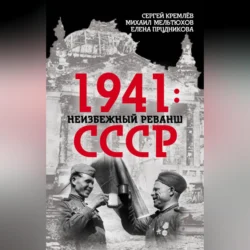 СЕРГЕЙ КРЕМЛЁВ
МИХАИЛ МЕЛЬТЮХОВ
ЕЛЕНА ПРУДНИКОВА

1941:
НЕИЗБЕЖНЫЙ РЕВАНШ
СССР